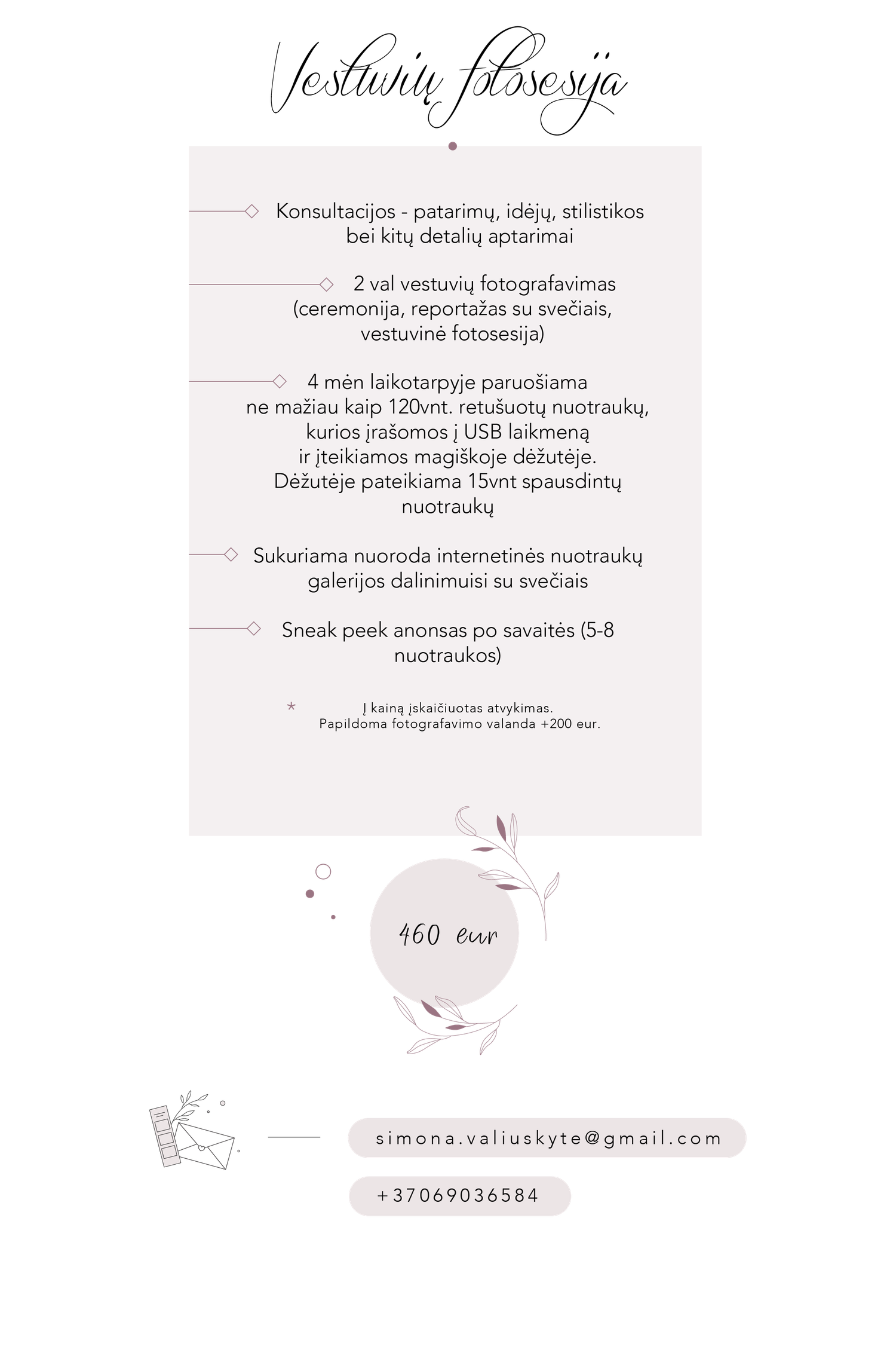 Vestuvių fotosesija

Konsultacijos - patarimų, idėjų, stilistikos bei kitų detalių aptarimai

2 val vestuvių fotografavimas (ceremonija, reportažas su svečiais, vestuvinė fotosesija)

4 mėn laikotarpyje paruošiama ne mažiau kaip 120vnt. retušuotų nuotraukų, kurios įrašomos į USB laikmeną ir įteikiamos magiškoje dėžutėje. Dėžutėje pateikiama 15vnt spausdintų nuotraukų

Sukuriama nuoroda internetinės nuotraukų galerijos dalinimuisi su svečiais

Sneak peek anonsas po savaitės (5-8 nuotraukos)

* Į kainą įskaičiuotas atvykimas. Papildoma fotografavimo valanda +200 eur.

460 eur

simona.valiuskyte@gmail.com

+37069036584